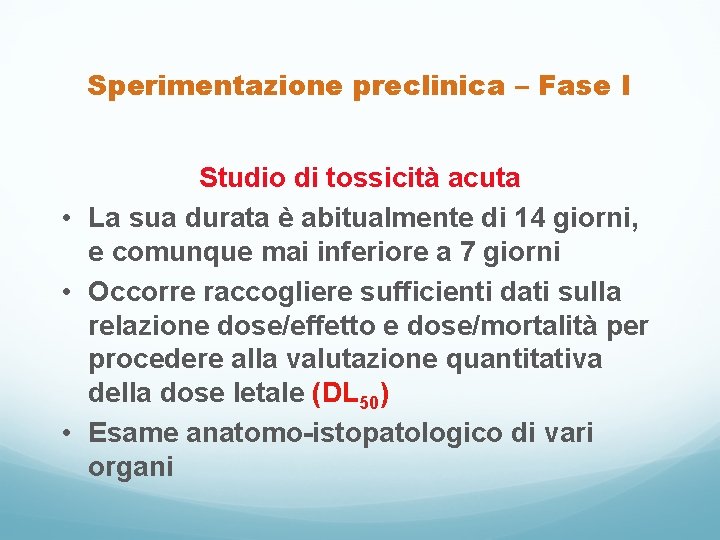 Sperimentazione preclinica – Fase I

Studio di tossicità acuta

• La sua durata è abitualmente di 14 giorni, e comunque mai inferiore a 7 giorni
• Occorre raccogliere sufficienti dati sulla relazione dose/effetto e dose/mortalità per procedere alla valutazione quantitativa della dose letale ($DL_{50}$)
• Esame anatomo-istopatologico di vari organi